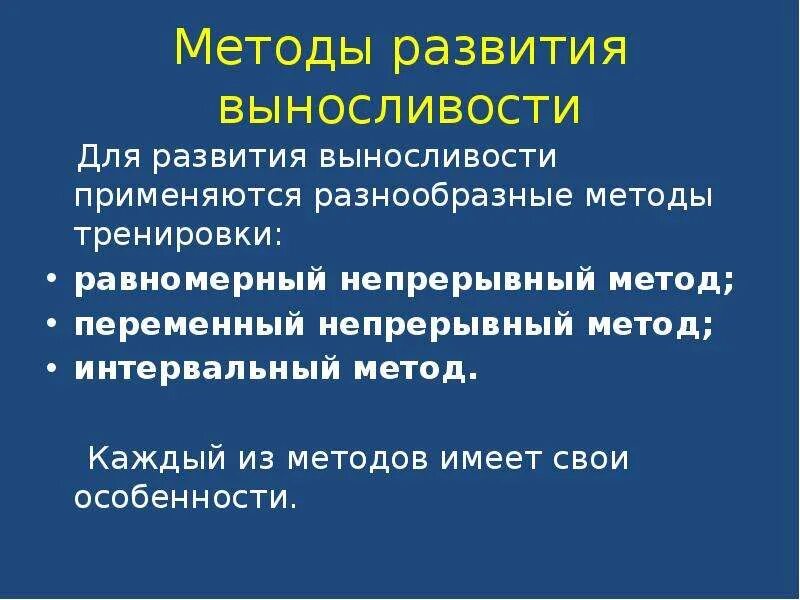 Методы развития выносливости

Для развития выносливости применяются разнообразные методы тренировки:

• равномерный непрерывный метод;
• переменный непрерывный метод;
• интервальный метод.

Каждый из методов имеет свои особенности.